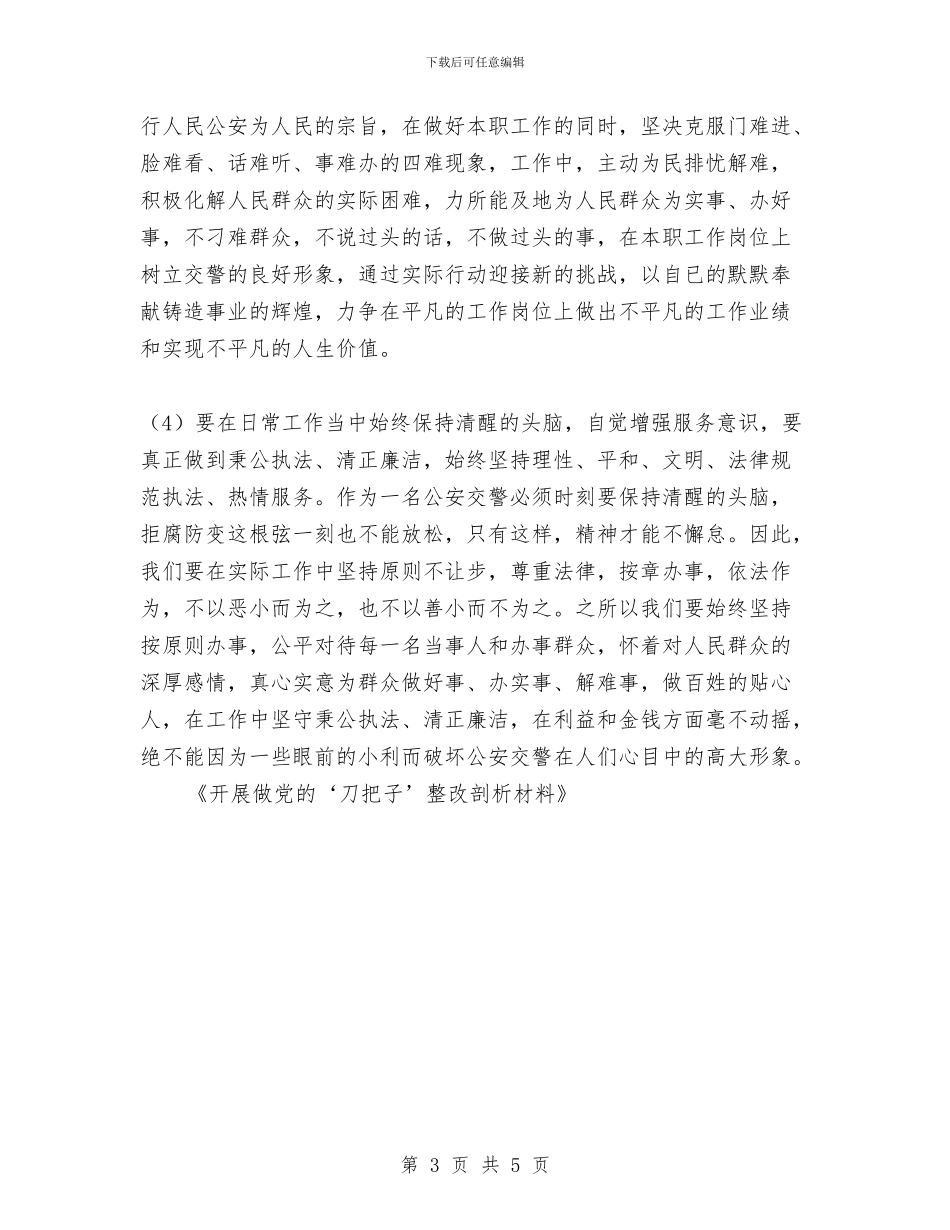 下载后可任意编辑

行人民公安为人民的宗旨，在做好本职工作的同时，坚决克服门难进、脸难看、话难听、事难办的四难现象，工作中，主动为民排忧解难，积极化解人民群众的实际困难，力所能及地为人民群众为实事、办好事，不刁难群众，不说过头的话，不做过头的事，在本职工作岗位上树立交警的良好形象，通过实际行动迎接新的挑战，以自已的默默奉献铸造事业的辉煌，力争在平凡的工作岗位上做出不平凡的工作业绩和实现不平凡的人生价值。

（4）要在日常工作当中始终保持清醒的头脑，自觉增强服务意识，要真正做到秉公执法、清正廉洁，始终坚持理性、平和、文明、法律规范执法、热情服务。作为一名公安交警必须时刻要保持清醒的头脑，拒腐防变这根弦一刻也不能放松，只有这样，精神才能不懈怠。因此，我们要在实际工作中坚持原则不让步，尊重法律，按章办事，依法作为，不以恶小而为之，也不以善小而不为之。之所以我们要始终坚持按原则办事，公平对待每一名当事人和办事群众，怀着对人民群众的深厚感情，真心实意为群众做好事、办实事、解难事，做百姓的贴心人，在工作中坚守秉公执法、清正廉洁，在利益和金钱方面毫不动摇，绝不能因为一些眼前的小利而破坏公安交警在人们心目中的高大形象。

《开展做党的‘刀把子’整改剖析材料》

第 3 页 共 5 页